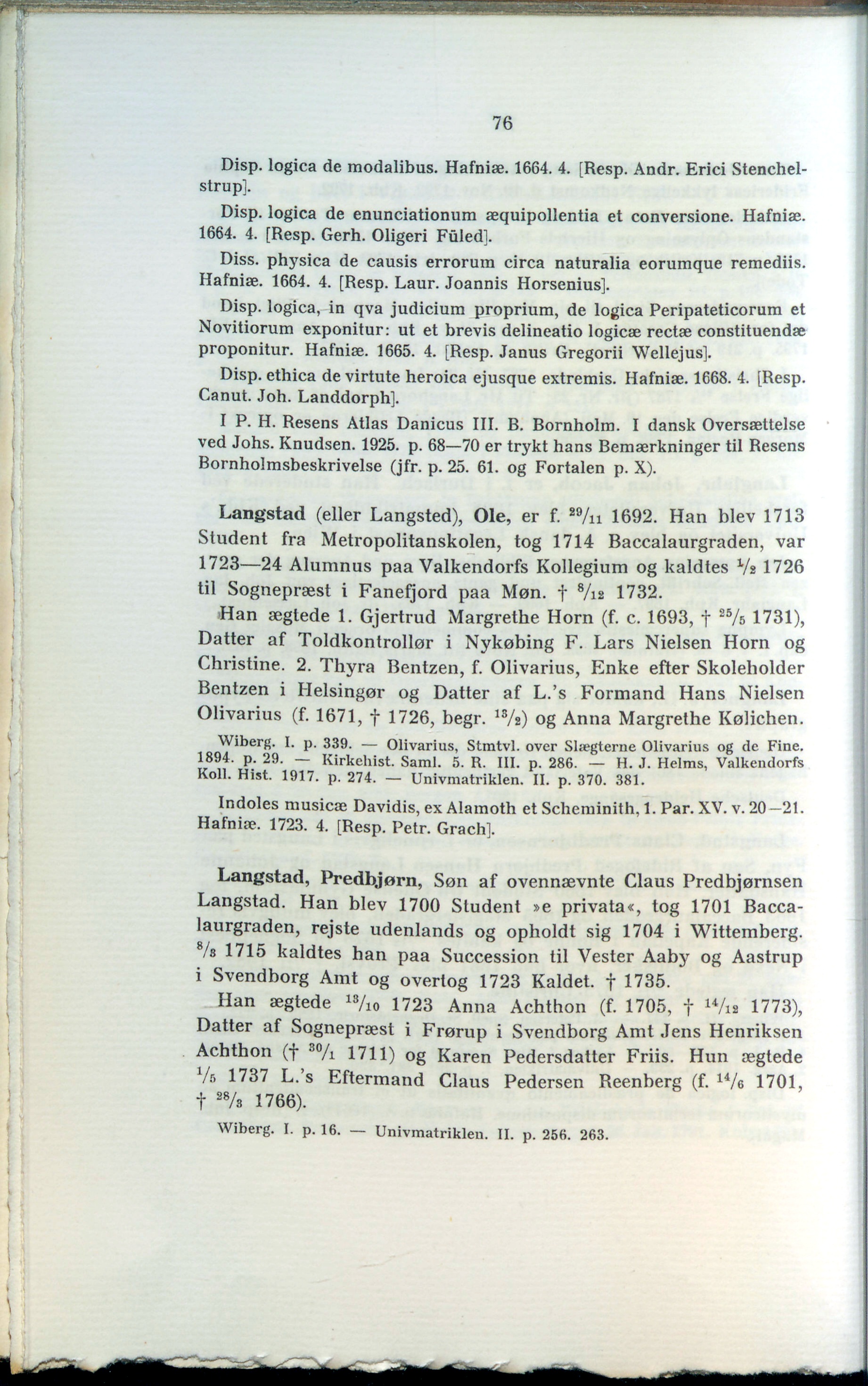 76

Disp. logica de modalibus. Hafniæ. 1664. 4. [Resp. Andr. Erici Stenchelstrup].

Disp. logica de enunciationum æquipollentia et conversione. Hafniæ. 1664. 4. [Resp. Gerh. Oligeri Füled].

Diss. physica de causis errorum circa naturalia eorumque remediis. Hafniæ. 1664. 4. [Resp. Laur. Joannis Horsenius].

Disp. logica, in qva judicium proprium, de logica Peripateticorum et Novitiorum exponitur: ut et brevis delineatio logicæ rectæ constituendæ proponitur. Hafniæ. 1665. 4. [Resp. Janus Gregorii Wellejus].

Disp. ethica de virtute heroica ejusque extremis. Hafniæ. 1668. 4. [Resp. Canut. Joh. Landdorph].

I P. H. Resens Atlas Danicus III. B. Bornholm. I dansk Oversættelse ved Johs. Knudsen. 1925. p. 68—70 er trykt hans Bemærkninger til Resens Bornholmsbeskrivelse (jfr. p. 25. 61. og Fortalen p. X).

Langstad (eller Langsted), Ole, er f. $^{29}/_{11}$ 1692. Han blev 1713 Student fra Metropolitanskolen, tog 1714 Baccalaurgraden, var 1723—24 Alumnus paa Valkendorfs Kollegium og kaldtes $^{1}/_{2}$ 1726 til Sognepræst i Fanefjord paa Møn. † $^{8}/_{12}$ 1732.

Han ægtede 1. Gjertrud Margrethe Horn (f. c. 1693, † $^{25}/_{5}$ 1731), Datter af Toldkontrollør i Nykøbing F. Lars Nielsen Horn og Christine. 2. Thyra Bentzen, f. Olivarius, Enke efter Skoleholder Bentzen i Helsingør og Datter af L.'s Formand Hans Nielsen Olivarius (f. 1671, † 1726, begr. $^{13}/_{2}$) og Anna Margrethe Kølichen.

Wiberg. I. p. 339. — Olivarius, Stmtvl. over Slægterne Olivarius og de Fine. 1894. p. 29. — Kirkehist. Saml. 5. R. III. p. 286. — H. J. Helms, Valkendorfs Koll. Hist. 1917. p. 274. — Univmatriklen. II. p. 370. 381.

Indoles musicæ Davidis, ex Alamoth et Scheminith, 1. Par. XV. v. 20—21. Hafniæ. 1723. 4. [Resp. Petr. Grach].

Langstad, Predbjørn, Søn af ovennævnte Claus Predbjørnsen Langstad. Han blev 1700 Student »e privata«, tog 1701 Baccalaurgraden, rejste udenlands og opholdt sig 1704 i Wittemberg. $^{8}/_{8}$ 1715 kaldtes han paa Succession til Vester Aaby og Aastrup i Svendborg Amt og overtog 1723 Kaldet. † 1735.

Han ægtede $^{13}/_{10}$ 1723 Anna Achthon (f. 1705, † $^{14}/_{12}$ 1773), Datter af Sognepræst i Frørup i Svendborg Amt Jens Henriksen Achthon († $^{30}/_{1}$ 1711) og Karen Pedersdatter Friis. Hun ægtede $^{1}/_{5}$ 1737 L.'s Eftermand Claus Pedersen Reenberg (f. $^{14}/_{6}$ 1701, † $^{28}/_{3}$ 1766).

Wiberg. I. p. 16. — Univmatriklen. II. p. 256. 263.